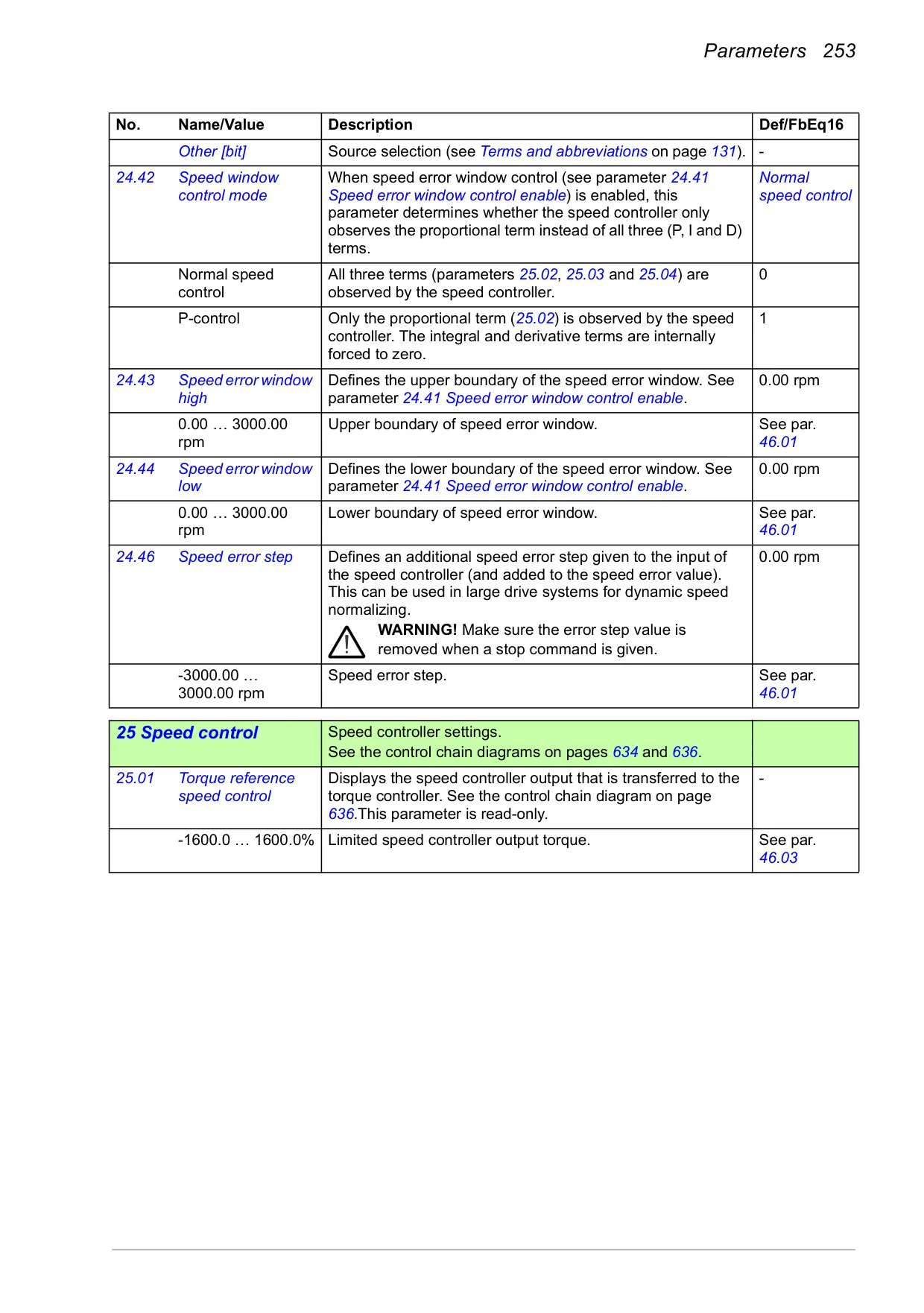 Parameters 253

| No. | Name/Value | Description | Def/FbEq16 |
|---|---|---|---|
| | Other [bit] | Source selection (see Terms and abbreviations on page 131). | - |
| 24.42 | Speed window control mode | When speed error window control (see parameter 24.41 Speed error window control enable) is enabled, this parameter determines whether the speed controller only observes the proportional term instead of all three (P, I and D) terms. | Normal speed control |
| | Normal speed control | All three terms (parameters 25.02, 25.03 and 25.04) are observed by the speed controller. | 0 |
| | P-control | Only the proportional term (25.02) is observed by the speed controller. The integral and derivative terms are internally forced to zero. | 1 |
| 24.43 | Speed error window high | Defines the upper boundary of the speed error window. See parameter 24.41 Speed error window control enable. | 0.00 rpm |
| | 0.00 … 3000.00 rpm | Upper boundary of speed error window. | See par. 46.01 |
| 24.44 | Speed error window low | Defines the lower boundary of the speed error window. See parameter 24.41 Speed error window control enable. | 0.00 rpm |
| | 0.00 … 3000.00 rpm | Lower boundary of speed error window. | See par. 46.01 |
| 24.46 | Speed error step | Defines an additional speed error step given to the input of the speed controller (and added to the speed error value). This can be used in large drive systems for dynamic speed normalizing. WARNING! Make sure the error step value is removed when a stop command is given. | 0.00 rpm |
| | -3000.00 … 3000.00 rpm | Speed error step. | See par. 46.01 |

| 25 Speed control | | Speed controller settings. See the control chain diagrams on pages 634 and 636. | |
|---|---|---|---|
| 25.01 | Torque reference speed control | Displays the speed controller output that is transferred to the torque controller. See the control chain diagram on page 636.This parameter is read-only. | - |
| | -1600.0 … 1600.0% | Limited speed controller output torque. | See par. 46.03 |